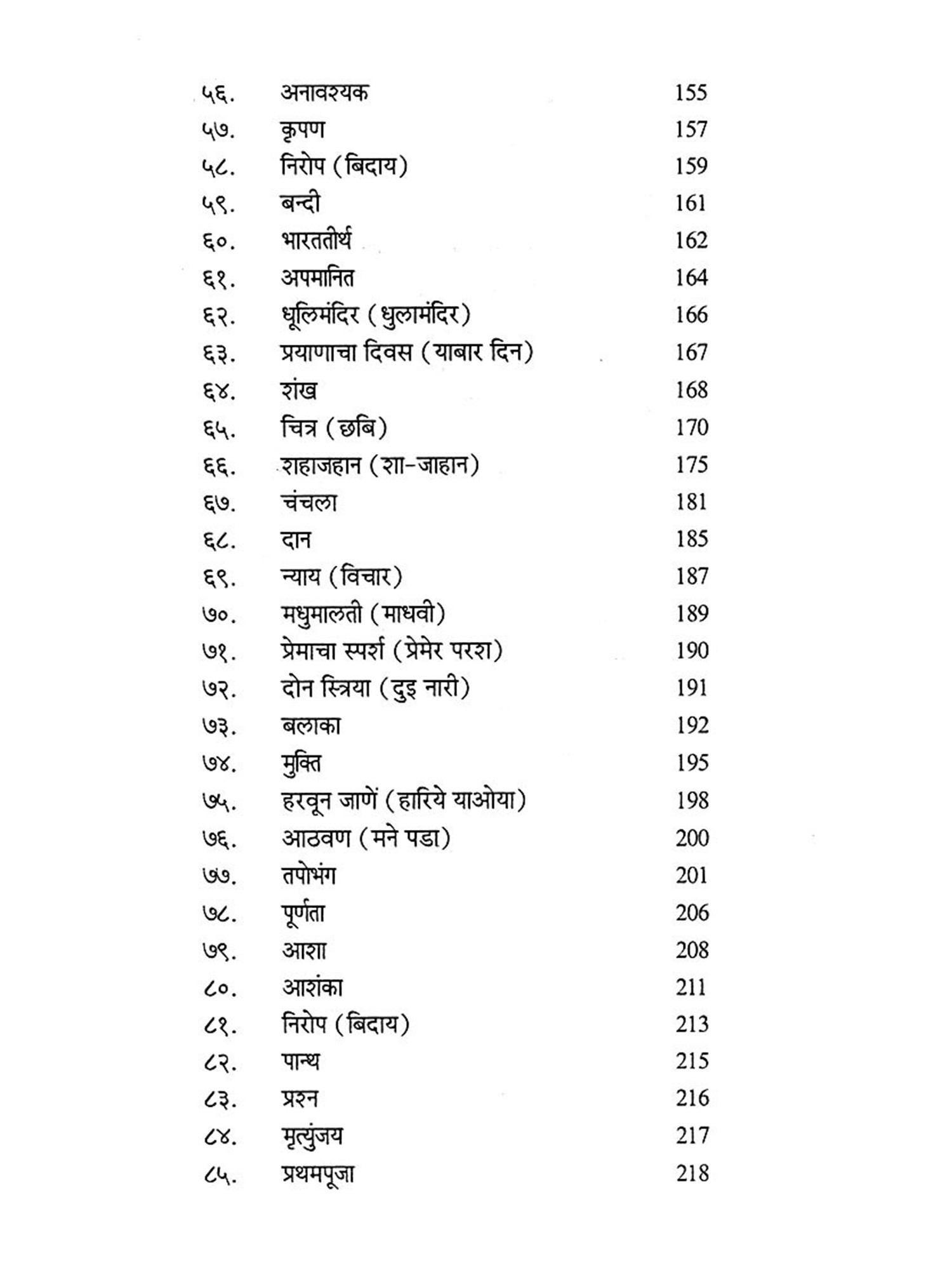 ५६. अनावश्यक 155
५७. कृपण 157
५८. निरोप (बिदाय) 159
५९. बन्दी 161
६०. भारततीर्थ 162
६१. अपमानित 164
६२. धूलिमंदिर (धुलामंदिर) 166
६३. प्रयाणाचा दिवस (याबार दिन) 167
६४. शंख 168
६५. चित्र (छबि) 170
६६. शहाजहान (शा-जाहान) 175
६७. चंचला 181
६८. दान 185
६९. न्याय (विचार) 187
७०. मधुमालती (माधवी) 189
७१. प्रेमाचा स्पर्श (प्रेमेर परश) 190
७२. दोन स्त्रिया (दुइ नारी) 191
७३. बलाका 192
७४. मुक्ति 195
७५. हरवून जाणें (हारिये याओया) 198
७६. आठवण (मने पडा) 200
७७. तपोभंग 201
७८. पूर्णता 206
७९. आशा 208
८०. आशंका 211
८१. निरोप (बिदाय) 213
८२. पान्थ 215
८३. प्रश्न 216
८४. मृत्युंजय 217
८५. प्रथमपूजा 218